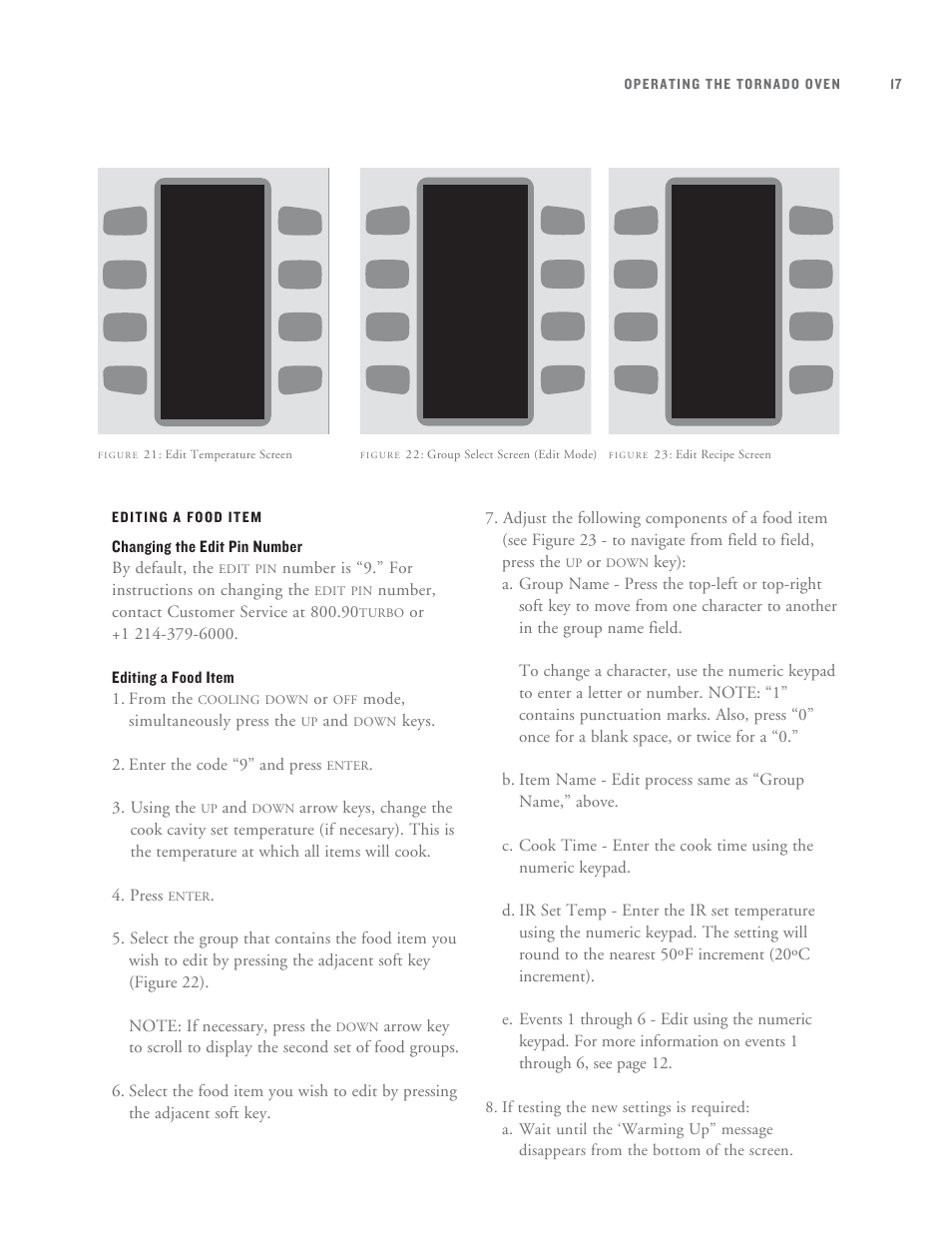 OPERATING THE TORNADO OVEN 17

FIGURE 21: Edit Temperature Screen

FIGURE 22: Group Select Screen (Edit Mode)

FIGURE 23: Edit Recipe Screen

EDITING A FOOD ITEM

Changing the Edit Pin Number

By default, the EDIT PIN number is “9.” For instructions on changing the EDIT PIN number, contact Customer Service at 800.90TURBO or +1 214-379-6000.

Editing a Food Item

1. From the COOLING DOWN or OFF mode, simultaneously press the UP and DOWN keys.

2. Enter the code “9” and press ENTER.

3. Using the UP and DOWN arrow keys, change the cook cavity set temperature (if necesary). This is the temperature at which all items will cook.

4. Press ENTER.

5. Select the group that contains the food item you wish to edit by pressing the adjacent soft key (Figure 22).

NOTE: If necessary, press the DOWN arrow key to scroll to display the second set of food groups.

6. Select the food item you wish to edit by pressing the adjacent soft key.

7. Adjust the following components of a food item (see Figure 23 - to navigate from field to field, press the UP or DOWN key):

a. Group Name - Press the top-left or top-right soft key to move from one character to another in the group name field.

To change a character, use the numeric keypad to enter a letter or number. NOTE: “1” contains punctuation marks. Also, press “0” once for a blank space, or twice for a “0.”

b. Item Name - Edit process same as “Group Name,” above.

c. Cook Time - Enter the cook time using the numeric keypad.

d. IR Set Temp - Enter the IR set temperature using the numeric keypad. The setting will round to the nearest 50ºF increment (20ºC increment).

e. Events 1 through 6 - Edit using the numeric keypad. For more information on events 1 through 6, see page 12.

8. If testing the new settings is required:

a. Wait until the ‘Warming Up” message disappears from the bottom of the screen.